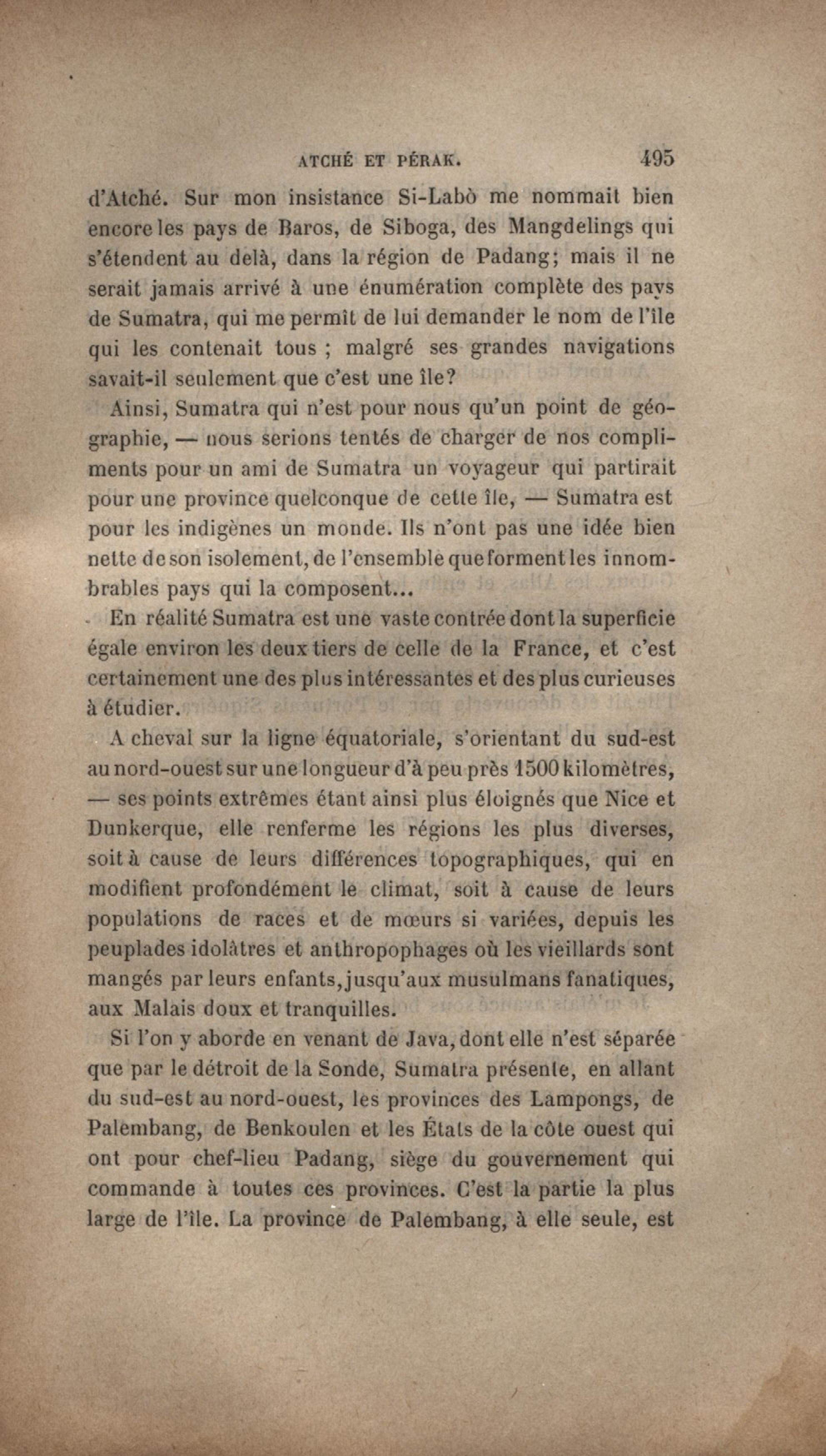 ATCHÉ ET PÉRAK. 495

d'Atché. Sur mon insistance Si-Labò me nommait bien encore les pays de Baros, de Siboga, des Mangdelings qui s'étendent au delà, dans la région de Padang; mais il ne serait jamais arrivé à une énumération complète des pays de Sumatra, qui me permît de lui demander le nom de l'île qui les contenait tous ; malgré ses grandes navigations savait-il seulement que c'est une île?

Ainsi, Sumatra qui n'est pour nous qu'un point de géographie, — nous serions tentés de charger de nos compliments pour un ami de Sumatra un voyageur qui partirait pour une province quelconque de cette île, — Sumatra est pour les indigènes un monde. Ils n'ont pas une idée bien nette de son isolement, de l'ensemble que forment les innombrables pays qui la composent...

En réalité Sumatra est une vaste contrée dont la superficie égale environ les deux tiers de celle de la France, et c'est certainement une des plus intéressantes et des plus curieuses à étudier.

A cheval sur la ligne équatoriale, s'orientant du sud-est au nord-ouest sur une longueur d'à peu près 1500 kilomètres, — ses points extrêmes étant ainsi plus éloignés que Nice et Dunkerque, elle renferme les régions les plus diverses, soit à cause de leurs différences topographiques, qui en modifient profondément le climat, soit à cause de leurs populations de races et de mœurs si variées, depuis les peuplades idolâtres et anthropophages où les vieillards sont mangés par leurs enfants, jusqu'aux musulmans fanatiques, aux Malais doux et tranquilles.

Si l'on y aborde en venant de Java, dont elle n'est séparée que par le détroit de la Sonde, Sumatra présente, en allant du sud-est au nord-ouest, les provinces des Lampongs, de Palembang, de Benkoulen et les États de la côte ouest qui ont pour chef-lieu Padang, siège du gouvernement qui commande à toutes ces provinces. C'est la partie la plus large de l'île. La province de Palembang, à elle seule, est